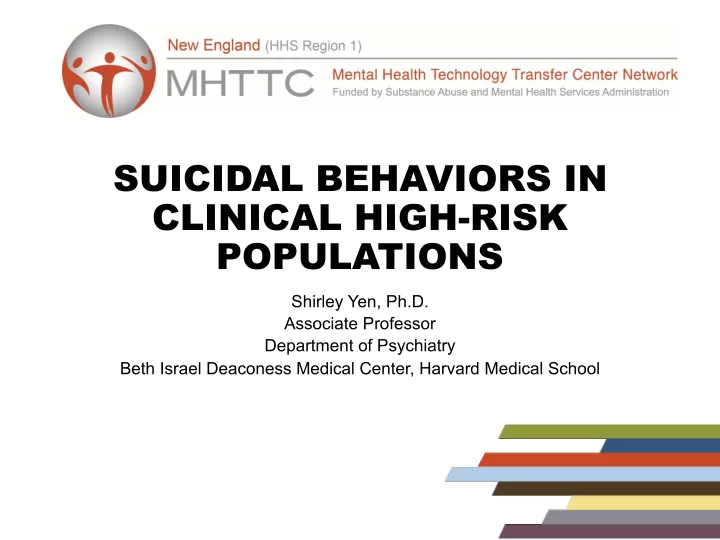 New England (HHS Region 1)

MHTTC

Mental Health Technology Transfer Center Network
Funded by Substance Abuse and Mental Health Services Administration

SUICIDAL BEHAVIORS IN CLINICAL HIGH-RISK POPULATIONS

Shirley Yen, Ph.D.
Associate Professor
Department of Psychiatry
Beth Israel Deaconess Medical Center, Harvard Medical School